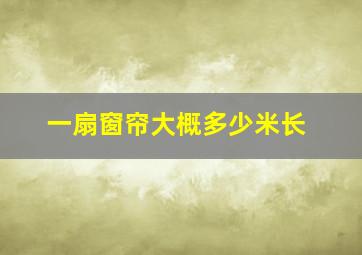 一扇窗帘大概多少米长